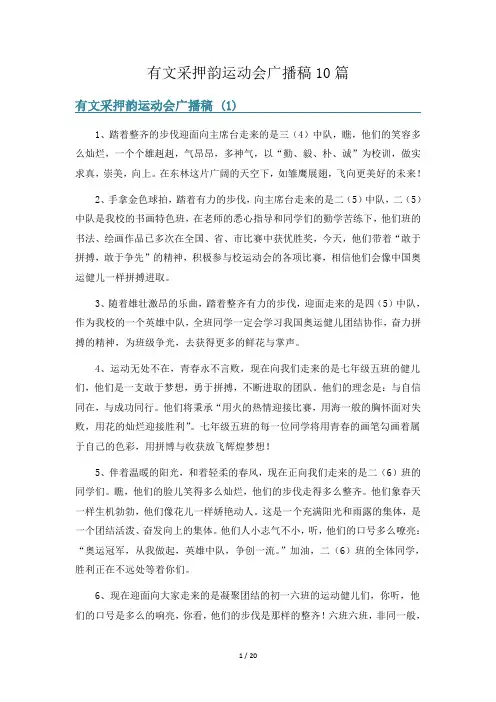 有文采押韵运动会广播稿10篇

有文采押韵运动会广播稿（1）

1、踏着整齐的步伐迎面向主席台走来的是三（4）中队，瞧，他们的笑容多么灿烂，一个个雄赳赳，气昂昂，多神气，以“勤、毅、朴、诚”为校训，做实求真，崇美，向上。在东林这片广阔的天空下，如雏鹰展翅，飞向更美好的未来！

2、手拿金色球拍，踏着有力的步伐，向主席台走来的是二（5）中队，二（5）中队是我校的书画特色班，在老师的悉心指导和同学们的勤学苦练下，他们班的书法、绘画作品已多次在全国、省、市比赛中获优胜奖，今天，他们带着“敢于拼搏，敢于争先”的精神，积极参与校运动会的各项比赛，相信他们会像中国奥运健儿一样拼搏进取。

3、随着雄壮激昂的乐曲，踏着整齐有力的步伐，迎面走来的是四（5）中队，作为我校的一个英雄中队，全班同学一定会学习我国奥运健儿团结协作，奋力拼搏的精神，为班级争光，去获得更多的鲜花与掌声。

4、运动无处不在，青春永不言败，现在向我们走来的是七年级五班的健儿们，他们是一支敢于梦想，勇于拼搏，不断进取的团队。他们的理念是：与自信同在，与成功同行。他们将秉承“用火的热情迎接比赛，用海一般的胸怀面对失败，用花的灿烂迎接胜利”。七年级五班的每一位同学将用青春的画笔勾画着属于自己的色彩，用拼搏与收获放飞辉煌梦想！

5、伴着温暖的阳光，和着轻柔的春风，现在正向我们走来的是二（6）班的同学们。瞧，他们的脸儿笑得多么灿烂，他们的步伐走得多么整齐。他们象春天一样生机勃勃，他们像花儿一样娇艳动人。这是一个充满阳光和雨露的集体，是一个团结活泼、奋发向上的集体。他们人小志气不小，听，他们的口号多么嘹亮：“奥运冠军，从我做起，英雄中队，争创一流。”加油，二（6）班的全体同学，胜利正在不远处等着你们。

6、现在迎面向大家走来的是凝聚团结的初一六班的运动健儿们，你听，他们的口号是多么的响亮，你看，他们的步伐是那样的整齐！六班六班，非同一般，

1 / 20